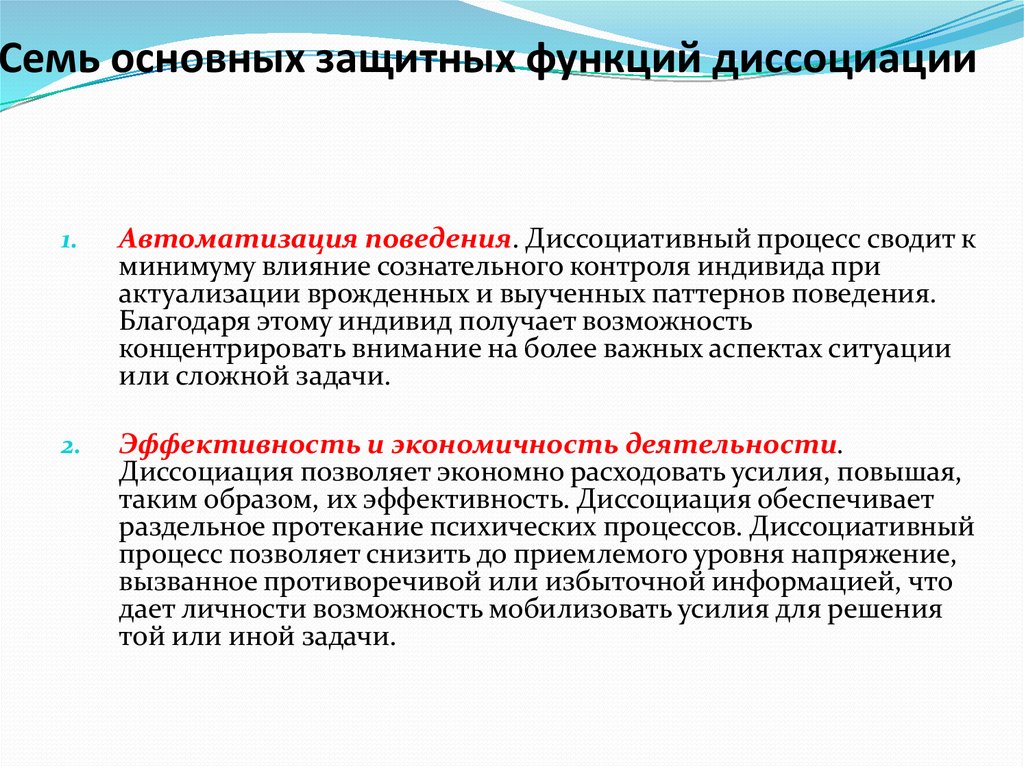 Семь основных защитных функций диссоциации

1. Автоматизация поведения. Диссоциативный процесс сводит к минимуму влияние сознательного контроля индивида при актуализации врожденных и выученных паттернов поведения. Благодаря этому индивид получает возможность концентрировать внимание на более важных аспектах ситуации или сложной задачи.

2. Эффективность и экономичность деятельности. Диссоциация позволяет экономно расходовать усилия, повышая, таким образом, их эффективность. Диссоциация обеспечивает раздельное протекание психических процессов. Диссоциативный процесс позволяет снизить до приемлемого уровня напряжение, вызванное противоречивой или избыточной информацией, что дает личности возможность мобилизовать усилия для решения той или иной задачи.